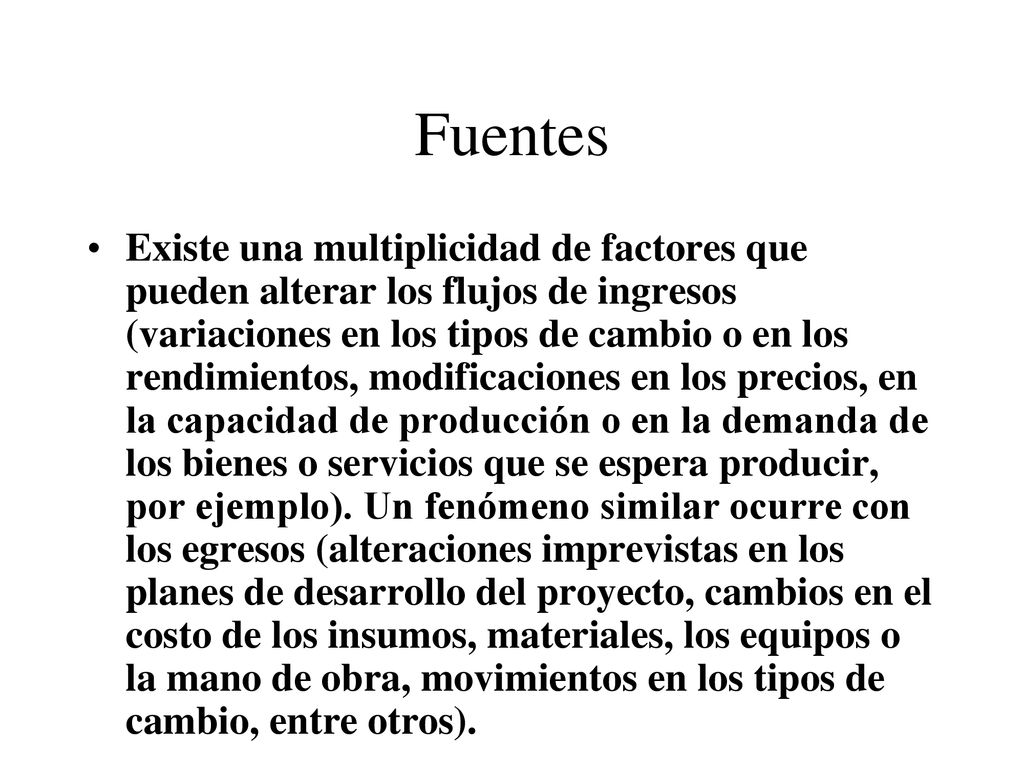 Fuentes

• Existe una multiplicidad de factores que pueden alterar los flujos de ingresos (variaciones en los tipos de cambio o en los rendimientos, modificaciones en los precios, en la capacidad de producción o en la demanda de los bienes o servicios que se espera producir, por ejemplo). Un fenómeno similar ocurre con los egresos (alteraciones imprevistas en los planes de desarrollo del proyecto, cambios en el costo de los insumos, materiales, los equipos o la mano de obra, movimientos en los tipos de cambio, entre otros).